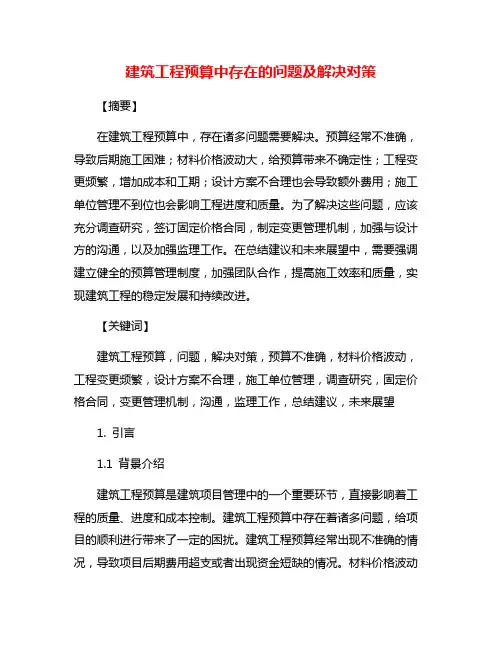 建筑工程预算中存在的问题及解决对策

【摘要】

在建筑工程预算中，存在诸多问题需要解决。预算经常不准确，导致后期施工困难；材料价格波动大，给预算带来不确定性；工程变更频繁，增加成本和工期；设计方案不合理也会导致额外费用；施工单位管理不到位也会影响工程进度和质量。为了解决这些问题，应该充分调查研究，签订固定价格合同，制定变更管理机制，加强与设计方的沟通，以及加强监理工作。在总结建议和未来展望中，需要强调建立健全的预算管理制度，加强团队合作，提高施工效率和质量，实现建筑工程的稳定发展和持续改进。

【关键词】

建筑工程预算，问题，解决对策，预算不准确，材料价格波动，工程变更频繁，设计方案不合理，施工单位管理，调查研究，固定价格合同，变更管理机制，沟通，监理工作，总结建议，未来展望

1. 引言

1.1 背景介绍

建筑工程预算是建筑项目管理中的一个重要环节，直接影响着工程的质量、进度和成本控制。建筑工程预算中存在着诸多问题，给项目的顺利进行带来了一定的困扰。建筑工程预算经常出现不准确的情况，导致项目后期费用超支或者出现资金短缺的情况。材料价格波动